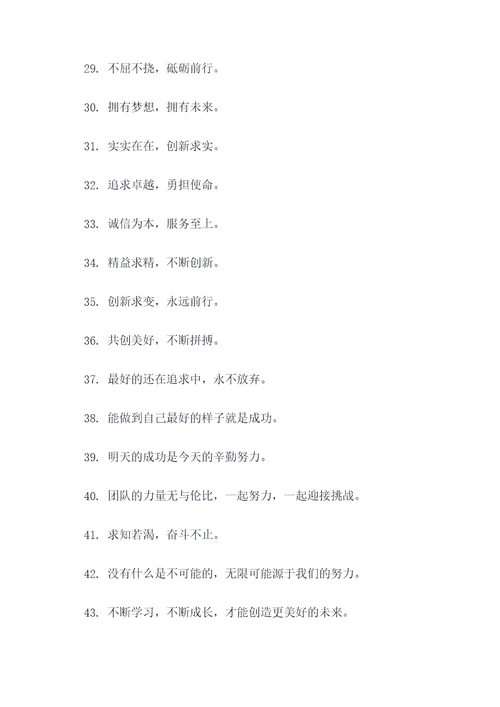 29. 不屈不挠，砥砺前行。

30. 拥有梦想，拥有未来。

31. 实实在在，创新求实。

32. 追求卓越，勇担使命。

33. 诚信为本，服务至上。

34. 精益求精，不断创新。

35. 创新求变，永远前行。

36. 共创美好，不断拼搏。

37. 最好的还在追求中，永不放弃。

38. 能做到自己最好的样子就是成功。

39. 明天的成功是今天的辛勤努力。

40. 团队的力量无与伦比，一起努力，一起迎接挑战。

41. 求知若渴，奋斗不止。

42. 没有什么是不可能的，无限可能源于我们的努力。

43. 不断学习，不断成长，才能创造更美好的未来。